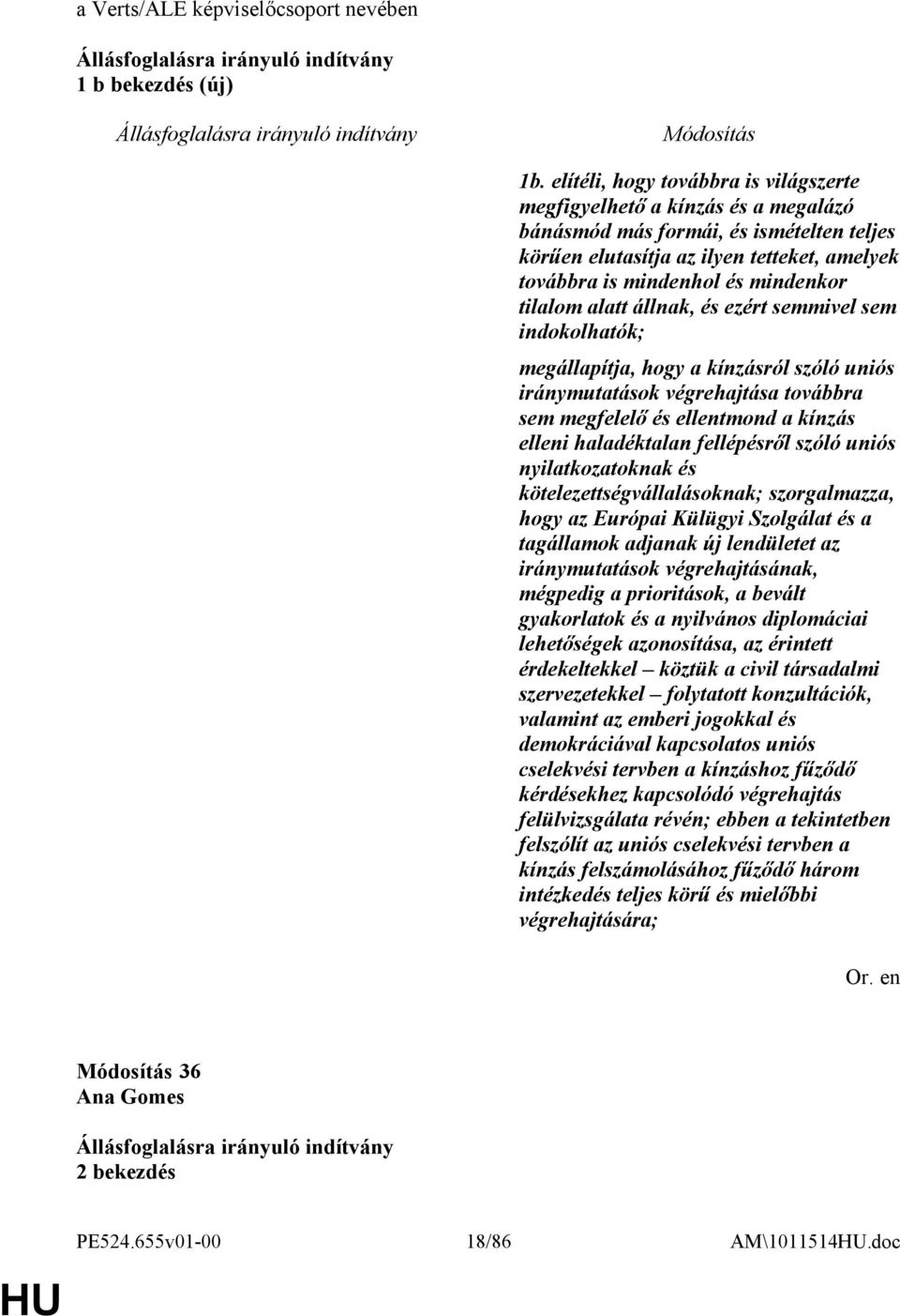 a Verts/ALE képviselőcsoport nevében

Állásfoglalásra irányuló indítvány
1 b bekezdés (új)

Állásfoglalásra irányuló indítvány

Módosítás

1b. elítéli, hogy továbbra is világszerte megfigyelhető a kínzás és a megalázó bánásmód más formái, és ismételten teljes körűen elutasítja az ilyen tetteket, amelyek továbbra is mindenhol és mindenkor tilalom alatt állnak, és ezért semmivel sem indokolhatók;

megállapítja, hogy a kínzásról szóló uniós iránymutatások végrehajtása továbbra sem megfelelő és ellentmond a kínzás elleni haladéktalan fellépésről szóló uniós nyilatkozatoknak és kötelezettségvállalásoknak; szorgalmazza, hogy az Európai Külügyi Szolgálat és a tagállamok adjanak új lendületet az iránymutatások végrehajtásának, mégpedig a prioritások, a bevált gyakorlatok és a nyilvános diplomáciai lehetőségek azonosítása, az érintett érdekeltekkel – köztük a civil társadalmi szervezetekkel – folytatott konzultációk, valamint az emberi jogokkal és demokráciával kapcsolatos uniós cselekvési tervben a kínzáshoz fűződő kérdésekhez kapcsolódó végrehajtás felülvizsgálata révén; ebben a tekintetben felszólít az uniós cselekvési tervben a kínzás felszámolásához fűződő három intézkedés teljes körű és mielőbbi végrehajtására;

Or. en

Módosítás 36
Ana Gomes

Állásfoglalásra irányuló indítvány
2 bekezdés

PE524.655v01-00 18/86 AM\1011514HU.doc

HU